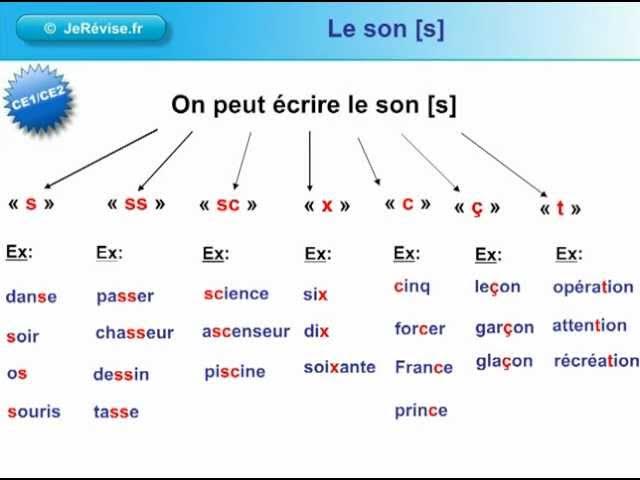 © JeRévise.fr

Le son [s]

CE1/CE2

On peut écrire le son [s]

« s »

Ex:

danse

soir

os

souris

« ss »

Ex:

passer

chasseur

dessin

tasse

« sc »

Ex:

science

ascenseur

piscine

« x »

Ex:

six

dix

soixante

« c »

Ex:

cinq

forcer

France

prince

« ç »

Ex:

leçon

garçon

glaçon

« t »

Ex:

opération

attention

récréation